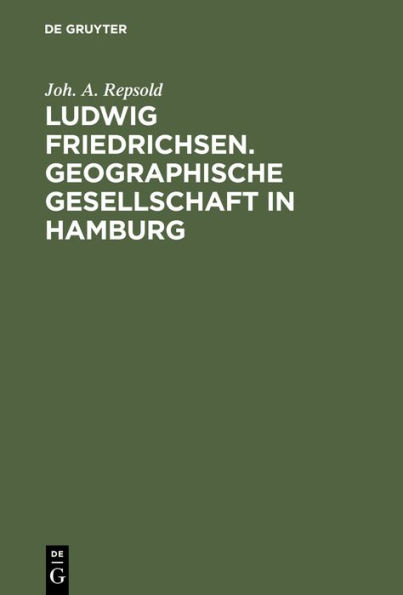 DE GRUYTER

Joh. A. Repsold

LUDWIG FRIEDRICHSEN. GEOGRAPHISCHE GESELLSCHAFT IN HAMBURG

DE
G